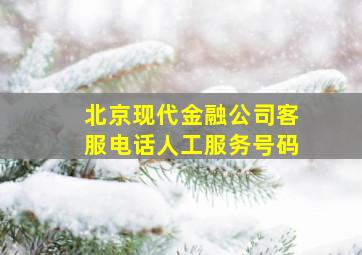 北京现代金融公司客服电话人工服务号码